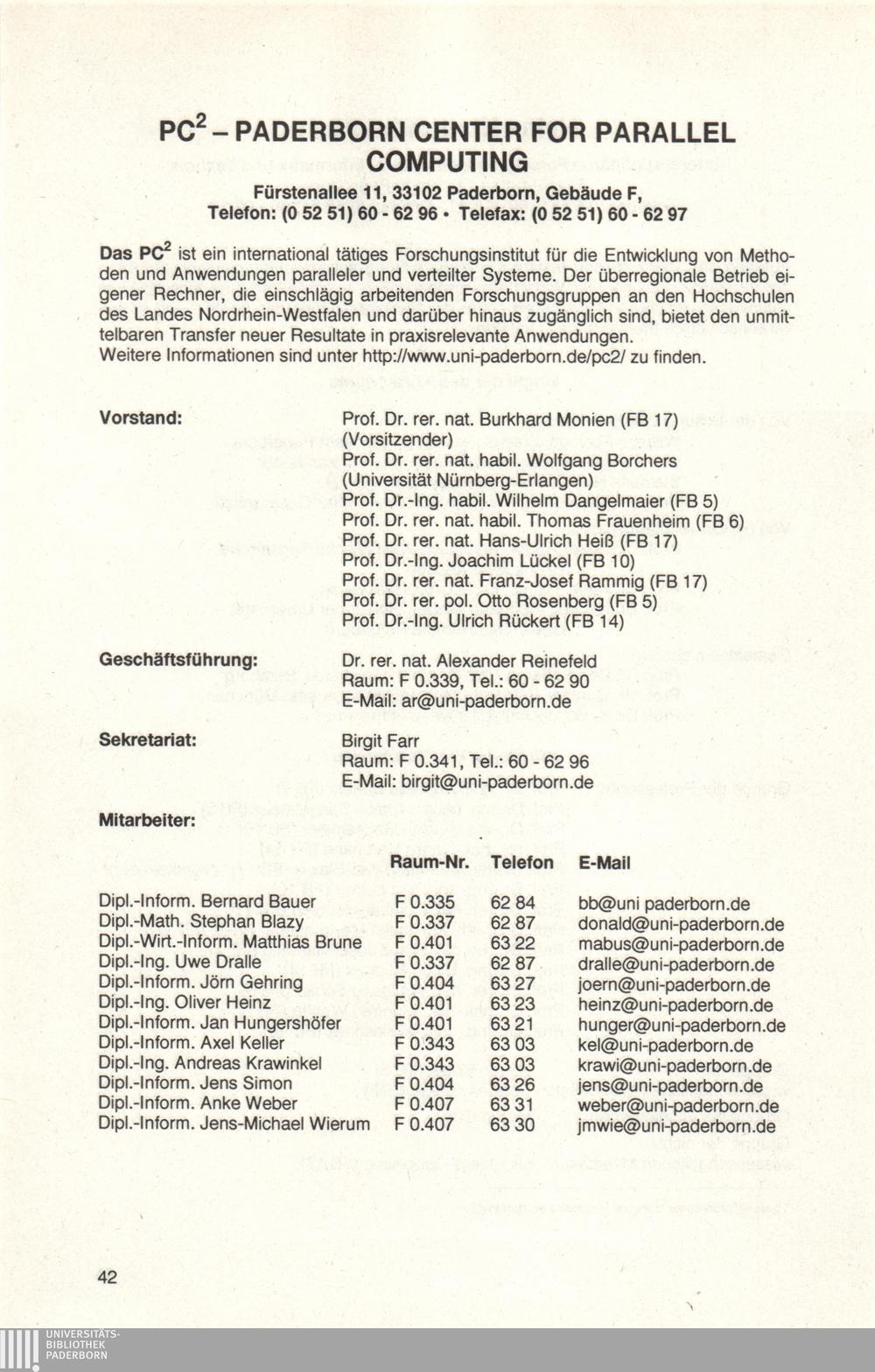 PC$^2$ – PADERBORN CENTER FOR PARALLEL COMPUTING

Fürstenallee 11, 33102 Paderborn, Gebäude F, Telefon: (0 52 51) 60 - 62 96 • Telefax: (0 52 51) 60 - 62 97

Das PC$^2$ ist ein international tätiges Forschungsinstitut für die Entwicklung von Methoden und Anwendungen paralleler und verteilter Systeme. Der überregionale Betrieb eigener Rechner, die einschlägig arbeitenden Forschungsgruppen an den Hochschulen des Landes Nordrhein-Westfalen und darüber hinaus zugänglich sind, bietet den unmittelbaren Transfer neuer Resultate in praxisrelevante Anwendungen.
Weitere Informationen sind unter http://www.uni-paderborn.de/pc2/ zu finden.

Vorstand:
Prof. Dr. rer. nat. Burkhard Monien (FB 17) (Vorsitzender)
Prof. Dr. rer. nat. habil. Wolfgang Borchers (Universität Nürnberg-Erlangen)
Prof. Dr.-Ing. habil. Wilhelm Dangelmaier (FB 5)
Prof. Dr. rer. nat. habil. Thomas Frauenheim (FB 6)
Prof. Dr. rer. nat. Hans-Ulrich Heiß (FB 17)
Prof. Dr.-Ing. Joachim Lückel (FB 10)
Prof. Dr. rer. nat. Franz-Josef Rammig (FB 17)
Prof. Dr. rer. pol. Otto Rosenberg (FB 5)
Prof. Dr.-Ing. Ulrich Rückert (FB 14)

Geschäftsführung:
Dr. rer. nat. Alexander Reinefeld
Raum: F 0.339, Tel.: 60 - 62 90
E-Mail: ar@uni-paderborn.de

Sekretariat:
Birgit Farr
Raum: F 0.341, Tel.: 60 - 62 96
E-Mail: birgit@uni-paderborn.de

Mitarbeiter:

| | Raum-Nr. | Telefon | E-Mail |
|---|---|---|---|
| Dipl.-Inform. Bernard Bauer | F 0.335 | 62 84 | bb@uni paderborn.de |
| Dipl.-Math. Stephan Blazy | F 0.337 | 62 87 | donald@uni-paderborn.de |
| Dipl.-Wirt.-Inform. Matthias Brune | F 0.401 | 63 22 | mabus@uni-paderborn.de |
| Dipl.-Ing. Uwe Dralle | F 0.337 | 62 87 | dralle@uni-paderborn.de |
| Dipl.-Inform. Jörn Gehring | F 0.404 | 63 27 | joern@uni-paderborn.de |
| Dipl.-Ing. Oliver Heinz | F 0.401 | 63 23 | heinz@uni-paderborn.de |
| Dipl.-Inform. Jan Hungershöfer | F 0.401 | 63 21 | hunger@uni-paderborn.de |
| Dipl.-Inform. Axel Keller | F 0.343 | 63 03 | kel@uni-paderborn.de |
| Dipl.-Ing. Andreas Krawinkel | F 0.343 | 63 03 | krawi@uni-paderborn.de |
| Dipl.-Inform. Jens Simon | F 0.404 | 63 26 | jens@uni-paderborn.de |
| Dipl.-Inform. Anke Weber | F 0.407 | 63 31 | weber@uni-paderborn.de |
| Dipl.-Inform. Jens-Michael Wierum | F 0.407 | 63 30 | jmwie@uni-paderborn.de |

42

UNIVERSITÄTS-BIBLIOTHEK PADERBORN